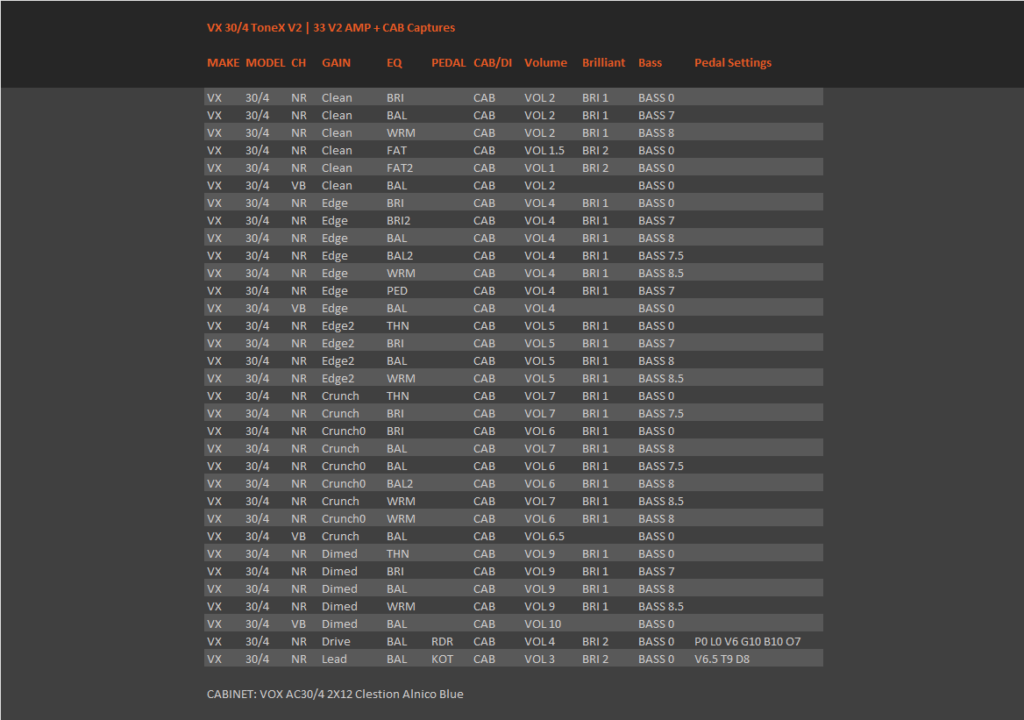 VX 30/4 ToneX V2 | 33 V2 AMP + CAB Captures

| MAKE | MODEL | CH | GAIN | EQ | PEDAL | CAB/DI | Volume | Brilliant | Bass | Pedal Settings |
|---|---|---|---|---|---|---|---|---|---|---|
| VX | 30/4 | NR | Clean | BRI | | CAB | VOL 2 | BRI 1 | BASS 0 | |
| VX | 30/4 | NR | Clean | BAL | | CAB | VOL 2 | BRI 1 | BASS 7 | |
| VX | 30/4 | NR | Clean | WRM | | CAB | VOL 2 | BRI 1 | BASS 8 | |
| VX | 30/4 | NR | Clean | FAT | | CAB | VOL 1.5 | BRI 2 | BASS 0 | |
| VX | 30/4 | NR | Clean | FAT2 | | CAB | VOL 1 | BRI 2 | BASS 0 | |
| VX | 30/4 | VB | Clean | BAL | | CAB | VOL 2 | | BASS 0 | |
| VX | 30/4 | NR | Edge | BRI | | CAB | VOL 4 | BRI 1 | BASS 0 | |
| VX | 30/4 | NR | Edge | BRI2 | | CAB | VOL 4 | BRI 1 | BASS 7 | |
| VX | 30/4 | NR | Edge | BAL | | CAB | VOL 4 | BRI 1 | BASS 8 | |
| VX | 30/4 | NR | Edge | BAL2 | | CAB | VOL 4 | BRI 1 | BASS 7.5 | |
| VX | 30/4 | NR | Edge | WRM | | CAB | VOL 4 | BRI 1 | BASS 8.5 | |
| VX | 30/4 | NR | Edge | PED | | CAB | VOL 4 | BRI 1 | BASS 7 | |
| VX | 30/4 | VB | Edge | BAL | | CAB | VOL 4 | | BASS 0 | |
| VX | 30/4 | NR | Edge2 | THN | | CAB | VOL 5 | BRI 1 | BASS 0 | |
| VX | 30/4 | NR | Edge2 | BRI | | CAB | VOL 5 | BRI 1 | BASS 7 | |
| VX | 30/4 | NR | Edge2 | BAL | | CAB | VOL 5 | BRI 1 | BASS 8 | |
| VX | 30/4 | NR | Edge2 | WRM | | CAB | VOL 5 | BRI 1 | BASS 8.5 | |
| VX | 30/4 | NR | Crunch | THN | | CAB | VOL 7 | BRI 1 | BASS 0 | |
| VX | 30/4 | NR | Crunch | BRI | | CAB | VOL 7 | BRI 1 | BASS 7.5 | |
| VX | 30/4 | NR | Crunch0 | BRI | | CAB | VOL 6 | BRI 1 | BASS 0 | |
| VX | 30/4 | NR | Crunch | BAL | | CAB | VOL 7 | BRI 1 | BASS 8 | |
| VX | 30/4 | NR | Crunch0 | BAL | | CAB | VOL 6 | BRI 1 | BASS 7.5 | |
| VX | 30/4 | NR | Crunch0 | BAL2 | | CAB | VOL 6 | BRI 1 | BASS 8 | |
| VX | 30/4 | NR | Crunch | WRM | | CAB | VOL 7 | BRI 1 | BASS 8.5 | |
| VX | 30/4 | NR | Crunch0 | WRM | | CAB | VOL 6 | BRI 1 | BASS 8 | |
| VX | 30/4 | VB | Crunch | BAL | | CAB | VOL 6.5 | | BASS 0 | |
| VX | 30/4 | NR | Dimed | THN | | CAB | VOL 9 | BRI 1 | BASS 0 | |
| VX | 30/4 | NR | Dimed | BRI | | CAB | VOL 9 | BRI 1 | BASS 7 | |
| VX | 30/4 | NR | Dimed | BAL | | CAB | VOL 9 | BRI 1 | BASS 8 | |
| VX | 30/4 | NR | Dimed | WRM | | CAB | VOL 9 | BRI 1 | BASS 8.5 | |
| VX | 30/4 | VB | Dimed | BAL | | CAB | VOL 10 | | BASS 0 | |
| VX | 30/4 | NR | Drive | BAL | RDR | CAB | VOL 4 | BRI 2 | BASS 0 | P0 L0 V6 G10 B10 O7 |
| VX | 30/4 | NR | Lead | BAL | KOT | CAB | VOL 3 | BRI 2 | BASS 0 | V6.5 T9 D8 |

CABINET: VOX AC30/4 2X12 Clestion Alnico Blue